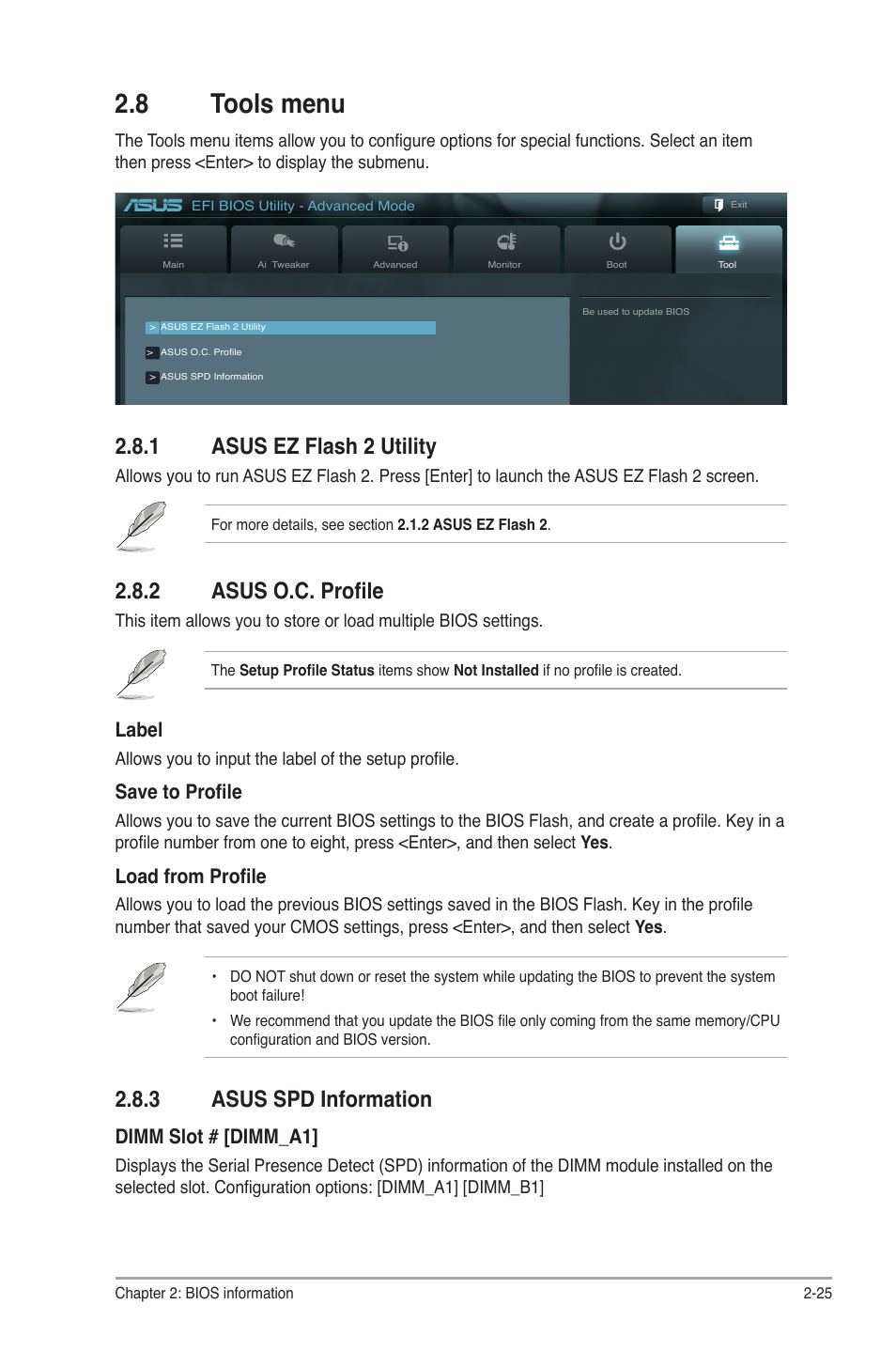 2.8 Tools menu

The Tools menu items allow you to configure options for special functions. Select an item then press <Enter> to display the submenu.

ASUS EFI BIOS Utility - Advanced Mode

Exit

Main Ai Tweaker Advanced Monitor Boot Tool

> ASUS EZ Flash 2 Utility
> ASUS O.C. Profile
> ASUS SPD Information

Be used to update BIOS

2.8.1 ASUS EZ Flash 2 Utility

Allows you to run ASUS EZ Flash 2. Press [Enter] to launch the ASUS EZ Flash 2 screen.

For more details, see section 2.1.2 ASUS EZ Flash 2.

2.8.2 ASUS O.C. Profile

This item allows you to store or load multiple BIOS settings.

The Setup Profile Status items show Not Installed if no profile is created.

Label

Allows you to input the label of the setup profile.

Save to Profile

Allows you to save the current BIOS settings to the BIOS Flash, and create a profile. Key in a profile number from one to eight, press <Enter>, and then select Yes.

Load from Profile

Allows you to load the previous BIOS settings saved in the BIOS Flash. Key in the profile number that saved your CMOS settings, press <Enter>, and then select Yes.

• DO NOT shut down or reset the system while updating the BIOS to prevent the system boot failure!
• We recommend that you update the BIOS file only coming from the same memory/CPU configuration and BIOS version.

2.8.3 ASUS SPD Information

DIMM Slot # [DIMM_A1]

Displays the Serial Presence Detect (SPD) information of the DIMM module installed on the selected slot. Configuration options: [DIMM_A1] [DIMM_B1]

Chapter 2: BIOS information 2-25